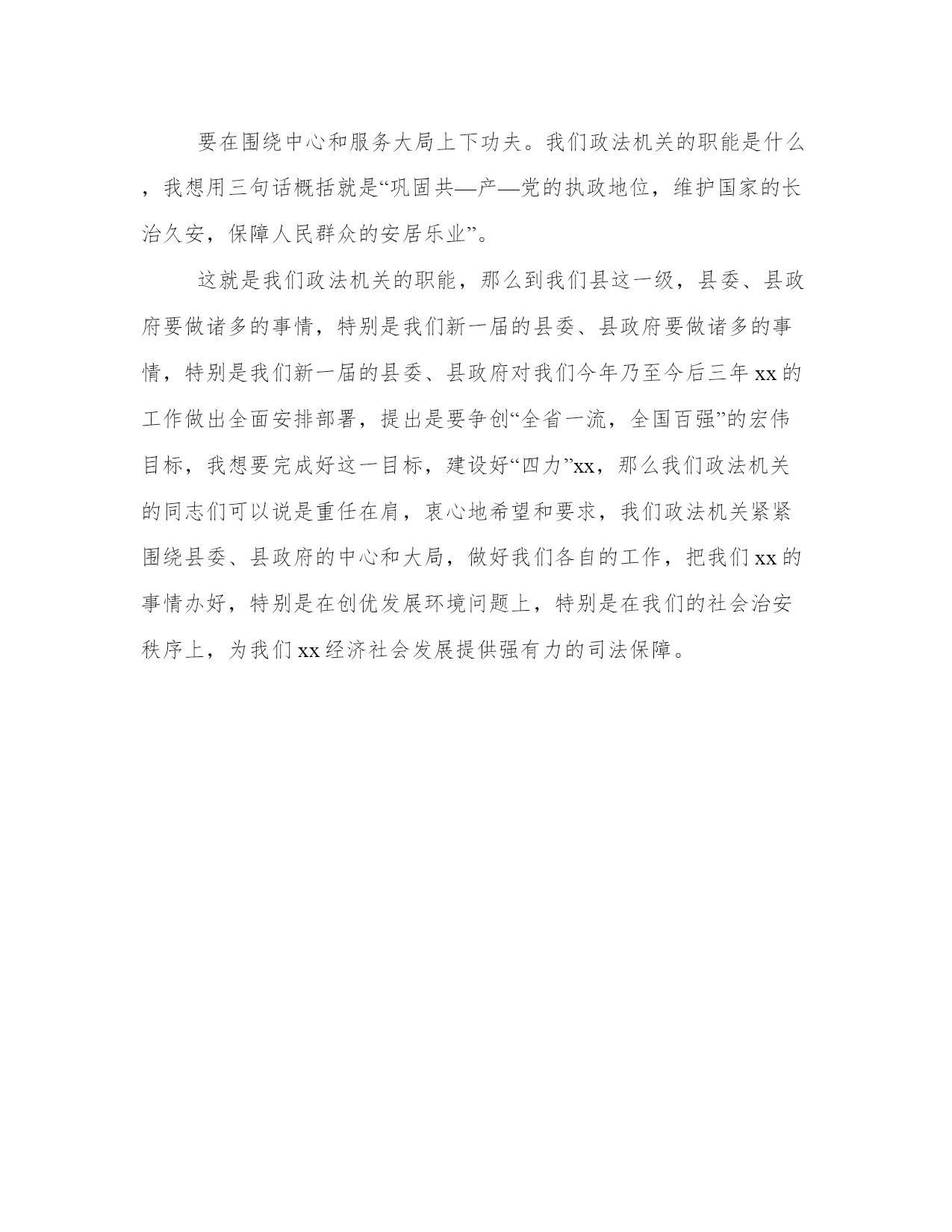 要在围绕中心和服务大局上下功夫。我们政法机关的职能是什么，我想用三句话概括就是“巩固共—产—党的执政地位，维护国家的长治久安，保障人民群众的安居乐业”。

这就是我们政法机关的职能，那么到我们县这一级，县委、县政府要做诸多的事情，特别是我们新一届的县委、县政府要做诸多的事情，特别是我们新一届的县委、县政府对我们今年乃至今后三年xx的工作做出全面安排部署，提出是要争创“全省一流，全国百强”的宏伟目标，我想要完成好这一目标，建设好“四力”xx，那么我们政法机关的同志们可以说是重任在肩，衷心地希望和要求，我们政法机关紧紧围绕县委、县政府的中心和大局，做好我们各自的工作，把我们xx的事情办好，特别是在创优发展环境问题上，特别是在我们的社会治安秩序上，为我们xx经济社会发展提供强有力的司法保障。